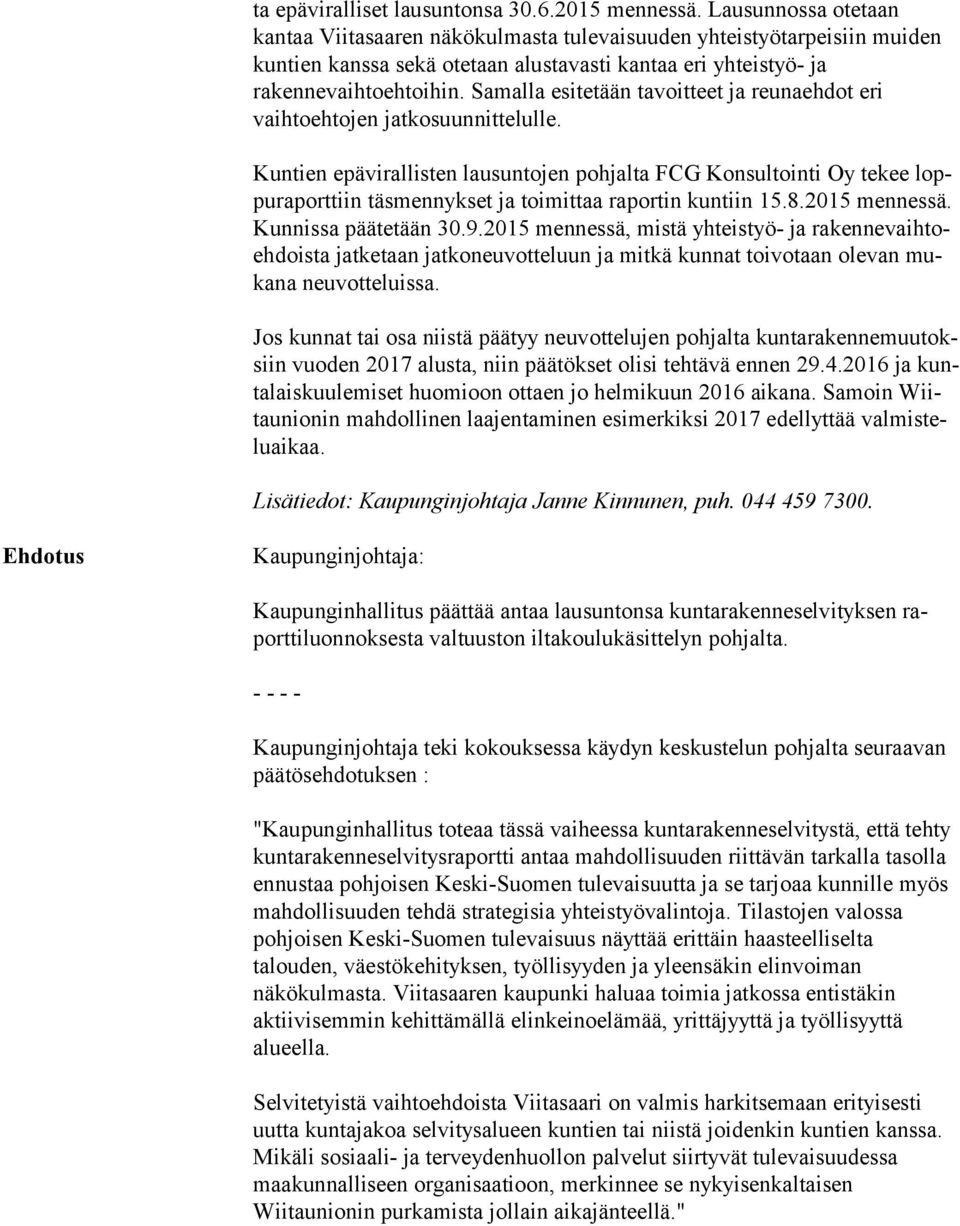 ta epäviralliset lausuntonsa 30.6.2015 mennessä. Lausunnossa otetaan kantaa Viitasaaren näkökulmasta tulevaisuuden yhteistyötarpeisiin muiden kuntien kanssa sekä otetaan alustavasti kantaa eri yhteistyö- ja rakennevaihtoehtoihin. Samalla esitetään tavoitteet ja reunaehdot eri vaihtoehtojen jatkosuunnittelulle.

Kuntien epävirallisten lausuntojen pohjalta FCG Konsultointi Oy tekee loppuraporttiin täsmennykset ja toimittaa raportin kuntiin 15.8.2015 mennessä. Kunnissa päätetään 30.9.2015 mennessä, mistä yhteistyö- ja rakennevaihtoehdoista jatketaan jatkoneuvotteluun ja mitkä kunnat toivotaan olevan mukana neuvotteluissa.

Jos kunnat tai osa niistä päätyy neuvottelujen pohjalta kuntarakennemuutoksiin vuoden 2017 alusta, niin päätökset olisi tehtävä ennen 29.4.2016 ja kuntalaiskuulemiset huomioon ottaen jo helmikuun 2016 aikana. Samoin Wiitaunionin mahdollinen laajentaminen esimerkiksi 2017 edellyttää valmisteluaikaa.

Lisätiedot: Kaupunginjohtaja Janne Kinnunen, puh. 044 459 7300.

Ehdotus

Kaupunginjohtaja:

Kaupunginhallitus päättää antaa lausuntonsa kuntarakenneselvityksen raporttiluonnoksesta valtuuston iltakoulukäsittelyn pohjalta.

- - - -

Kaupunginjohtaja teki kokouksessa käydyn keskustelun pohjalta seuraavan päätösehdotuksen :

"Kaupunginhallitus toteaa tässä vaiheessa kuntarakenneselvitystä, että tehty kuntarakenneselvitysraportti antaa mahdollisuuden riittävän tarkalla tasolla ennustaa pohjoisen Keski-Suomen tulevaisuutta ja se tarjoaa kunnille myös mahdollisuuden tehdä strategisia yhteistyövalintoja. Tilastojen valossa pohjoisen Keski-Suomen tulevaisuus näyttää erittäin haasteelliselta talouden, väestökehityksen, työllisyyden ja yleensäkin elinvoiman näkökulmasta. Viitasaaren kaupunki haluaa toimia jatkossa entistäkin aktiivisemmin kehittämällä elinkeinoelämää, yrittäjyyttä ja työllisyyttä alueella.

Selvitetyistä vaihtoehdoista Viitasaari on valmis harkitsemaan erityisesti uutta kuntajakoa selvitysalueen kuntien tai niistä joidenkin kuntien kanssa. Mikäli sosiaali- ja terveydenhuollon palvelut siirtyvät tulevaisuudessa maakunnalliseen organisaatioon, merkinnee se nykyisenkaltaisen Wiitaunionin purkamista jollain aikajänteellä."